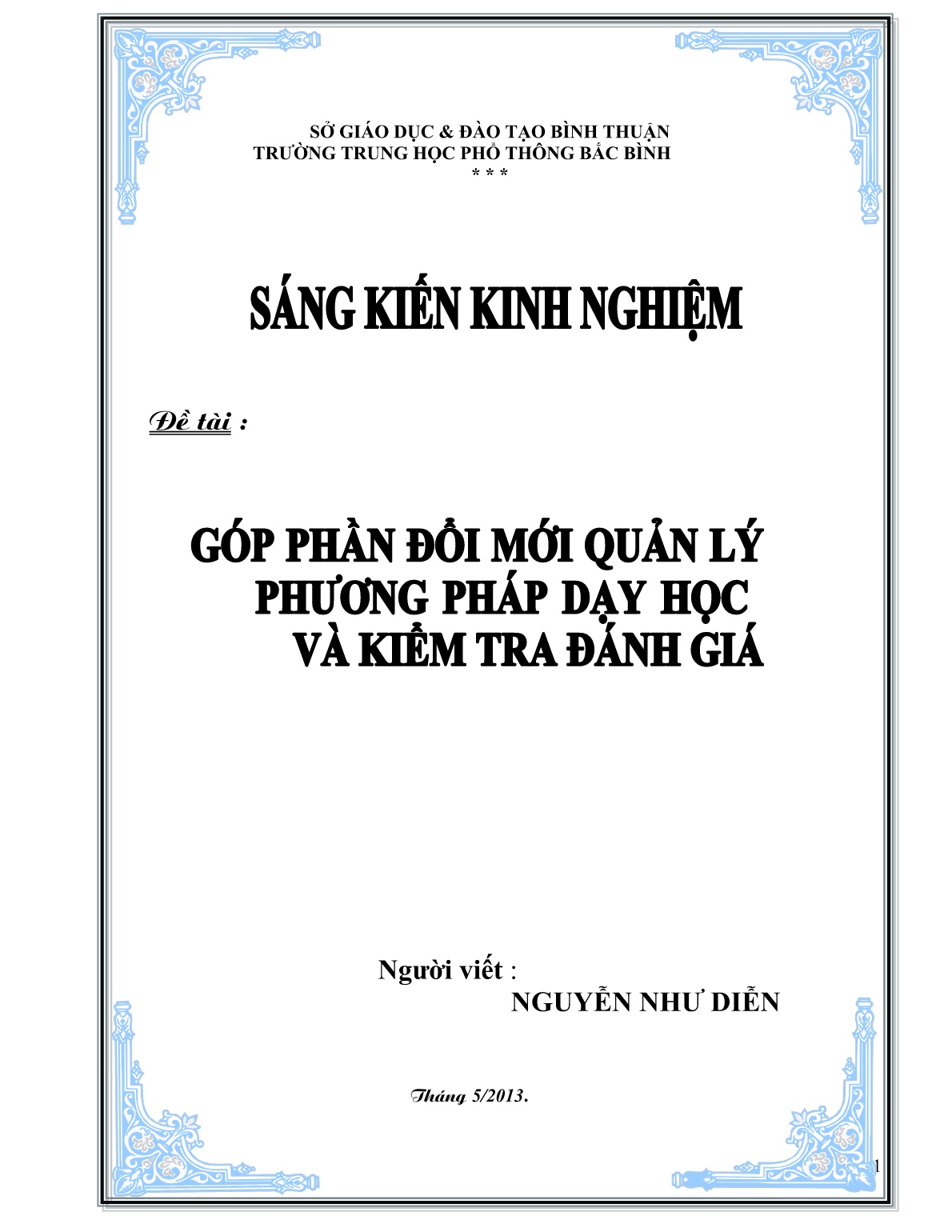 SỞ GIÁO DỤC & ĐÀO TẠO BÌNH THUẬN
TRƯỜNG TRUNG HỌC PHỔ THÔNG BẮC BÌNH
* * *

SÁNG KIẾN KINH NGHIỆM

Đề tài :

GÓP PHẦN ĐỔI MỚI QUẢN LÝ
PHƯƠNG PHÁP DẠY HỌC
VÀ KIỂM TRA ĐÁNH GIÁ

Người viết :
NGUYỄN NHƯ DIỄN

Tháng 5/2013.

1